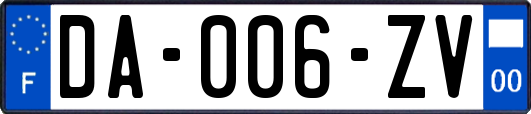 F

DA-006-ZV

00